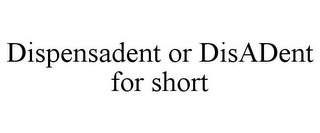 Dispensadent or DisADent for short